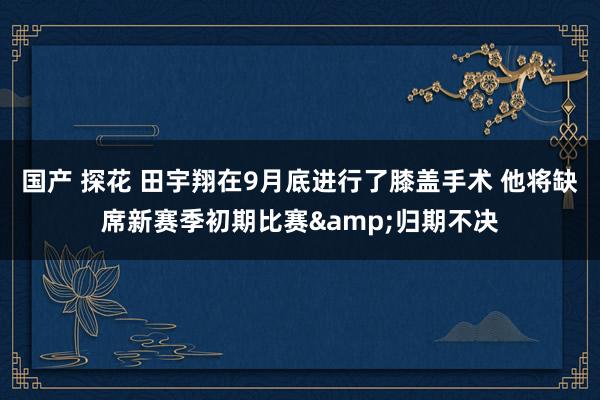 国产 探花 田宇翔在9月底进行了膝盖手术 他将缺席新赛季初期比赛&amp;归期不决